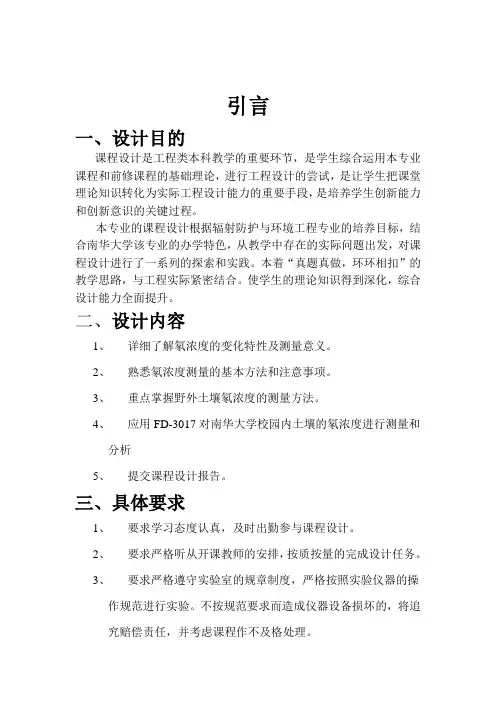 引言

一、设计目的

课程设计是工程类本科教学的重要环节，是学生综合运用本专业课程和前修课程的基础理论，进行工程设计的尝试，是让学生把课堂理论知识转化为实际工程设计能力的重要手段，是培养学生创新能力和创新意识的关键过程。

本专业的课程设计根据辐射防护与环境工程专业的培养目标，结合南华大学该专业的办学特色，从教学中存在的实际问题出发，对课程设计进行了一系列的探索和实践。本着“真题真做，环环相扣”的教学思路，与工程实际紧密结合。使学生的理论知识得到深化，综合设计能力全面提升。

二、设计内容

1、 详细了解氡浓度的变化特性及测量意义。

2、 熟悉氡浓度测量的基本方法和注意事项。

3、 重点掌握野外土壤氡浓度的测量方法。

4、 应用 FD-3017 对南华大学校园内土壤的氡浓度进行测量和分析

5、 提交课程设计报告。

三、具体要求

1、 要求学习态度认真，及时出勤参与课程设计。

2、 要求严格听从开课教师的安排，按质按量的完成设计任务。

3、 要求严格遵守实验室的规章制度，严格按照实验仪器的操作规范进行实验。不按规范要求而造成仪器设备损坏的，将追究赔偿责任，并考虑课程作不及格处理。